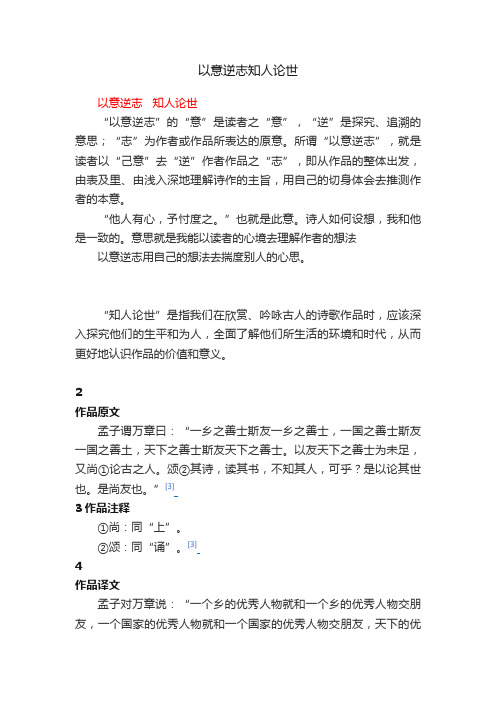 以意逆志知人论世

以意逆志　知人论世

“以意逆志”的“意”是读者之“意”，“逆”是探究、追溯的意思；“志”为作者或作品所表达的原意。所谓“以意逆志”，就是读者以“己意”去“逆”作者作品之“志”，即从作品的整体出发，由表及里、由浅入深地理解诗作的主旨，用自己的切身体会去推测作者的本意。

“他人有心，予忖度之。”也就是此意。诗人如何设想，我和他是一致的。意思就是我能以读者的心境去理解作者的想法

以意逆志用自己的想法去揣度别人的心思。

“知人论世”是指我们在欣赏、吟咏古人的诗歌作品时，应该深入探究他们的生平和为人，全面了解他们所生活的环境和时代，从而更好地认识作品的价值和意义。

2

作品原文

孟子谓万章曰：“一乡之善士斯友一乡之善士，一国之善士斯友一国之善士，天下之善士斯友天下之善士。以友天下之善士为未足，又尚①论古之人。颂②其诗，读其书，不知其人，可乎？是以论其世也。是尚友也。”[3]

3 作品注释

①尚：同“上”。

②颂：同“诵”。[3]

4

作品译文

孟子对万章说：“一个乡的优秀人物就和一个乡的优秀人物交朋友，一个国家的优秀人物就和一个国家的优秀人物交朋友，天下的优